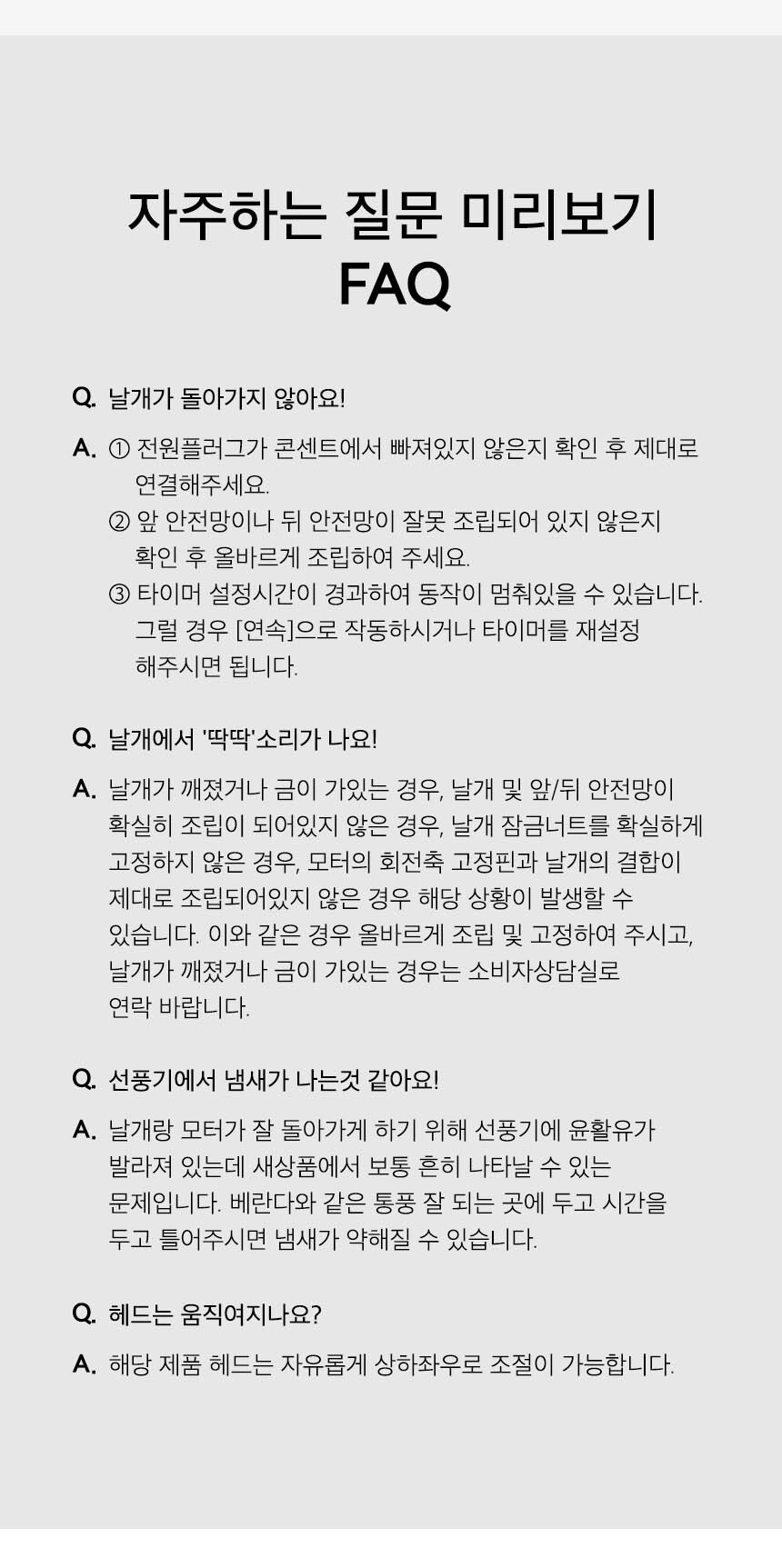 자주하는 질문 미리보기
FAQ

Q. 날개가 돌아가지 않아요!

A. ① 전원플러그가 콘센트에서 빠져있지 않은지 확인 후 제대로 연결해주세요.
② 앞 안전망이나 뒤 안전망이 잘못 조립되어 있지 않은지 확인 후 올바르게 조립하여 주세요.
③ 타이머 설정시간이 경과하여 동작이 멈춰있을 수 있습니다. 그럴 경우 [연속]으로 작동하시거나 타이머를 재설정 해주시면 됩니다.

Q. 날개에서 '딱딱'소리가 나요!

A. 날개가 깨졌거나 금이 가있는 경우, 날개 및 앞/뒤 안전망이 확실히 조립이 되어있지 않은 경우, 날개 잠금너트를 확실하게 고정하지 않은 경우, 모터의 회전축 고정핀과 날개의 결합이 제대로 조립되어있지 않은 경우 해당 상황이 발생할 수 있습니다. 이와 같은 경우 올바르게 조립 및 고정하여 주시고, 날개가 깨졌거나 금이 가있는 경우는 소비자상담실로 연락 바랍니다.

Q. 선풍기에서 냄새가 나는것 같아요!

A. 날개랑 모터가 잘 돌아가게 하기 위해 선풍기에 윤활유가 발라져 있는데 새상품에서 보통 흔히 나타날 수 있는 문제입니다. 베란다와 같은 통풍 잘 되는 곳에 두고 시간을 두고 틀어주시면 냄새가 약해질 수 있습니다.

Q. 헤드는 움직여지나요?

A. 해당 제품 헤드는 자유롭게 상하좌우로 조절이 가능합니다.